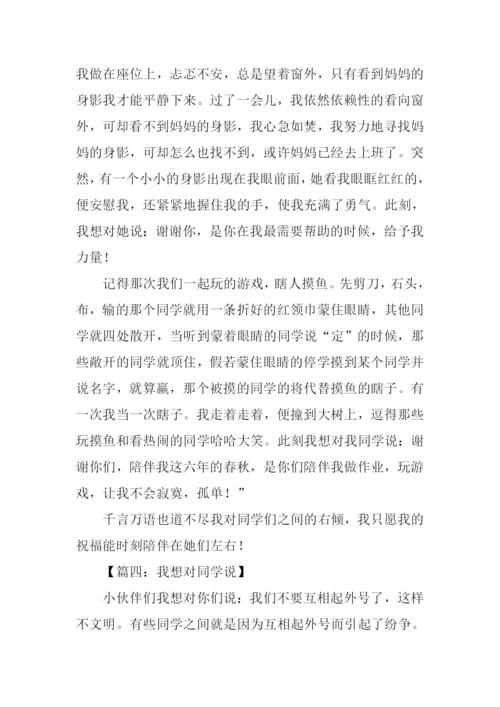 我做在座位上，忐忑不安，总是望着窗外，只有看到妈妈的身影我才能平静下来。过了一会儿，我依然依赖性的看向窗外，可却看不到妈妈的身影，我心急如焚，我努力地寻找妈妈的身影，可却怎么也找不到，或许妈妈已经去上班了。突然，有一个小小的身影出现在我眼前面，她看我眼眶红红的，便安慰我，还紧紧地握住我的手，使我充满了勇气。此刻，我想对她说：谢谢你，是你在我最需要帮助的时候，给予我力量！

记得那次我们一起玩的游戏，瞎人摸鱼。先剪刀，石头，布，输的那个同学就用一条折好的红领巾蒙住眼睛，其他同学就四处散开，当听到蒙着眼睛的同学说“定”的时候，那些敞开的同学就顶住，假若蒙住眼睛的停学摸到某个同学并说名字，就算赢，那个被摸的同学的将代替摸鱼的瞎子。有一次我当一次瞎子。我走着走着，便撞到大树上，逗得那些玩摸鱼和看热闹的同学哈哈大笑。此刻我想对我同学说：谢谢你们，陪伴我这六年的春秋，是你们陪伴我做作业，玩游戏，让我不会寂寞，孤单！”

千言万语也道不尽我对同学们之间的右倾，我只愿我的祝福能时刻陪伴在她们左右！

【篇四：我想对同学说】

小伙伴们我想对你们说：我们不要互相起外号了，这样不文明。有些同学之间就是因为互相起外号而引起了纷争。